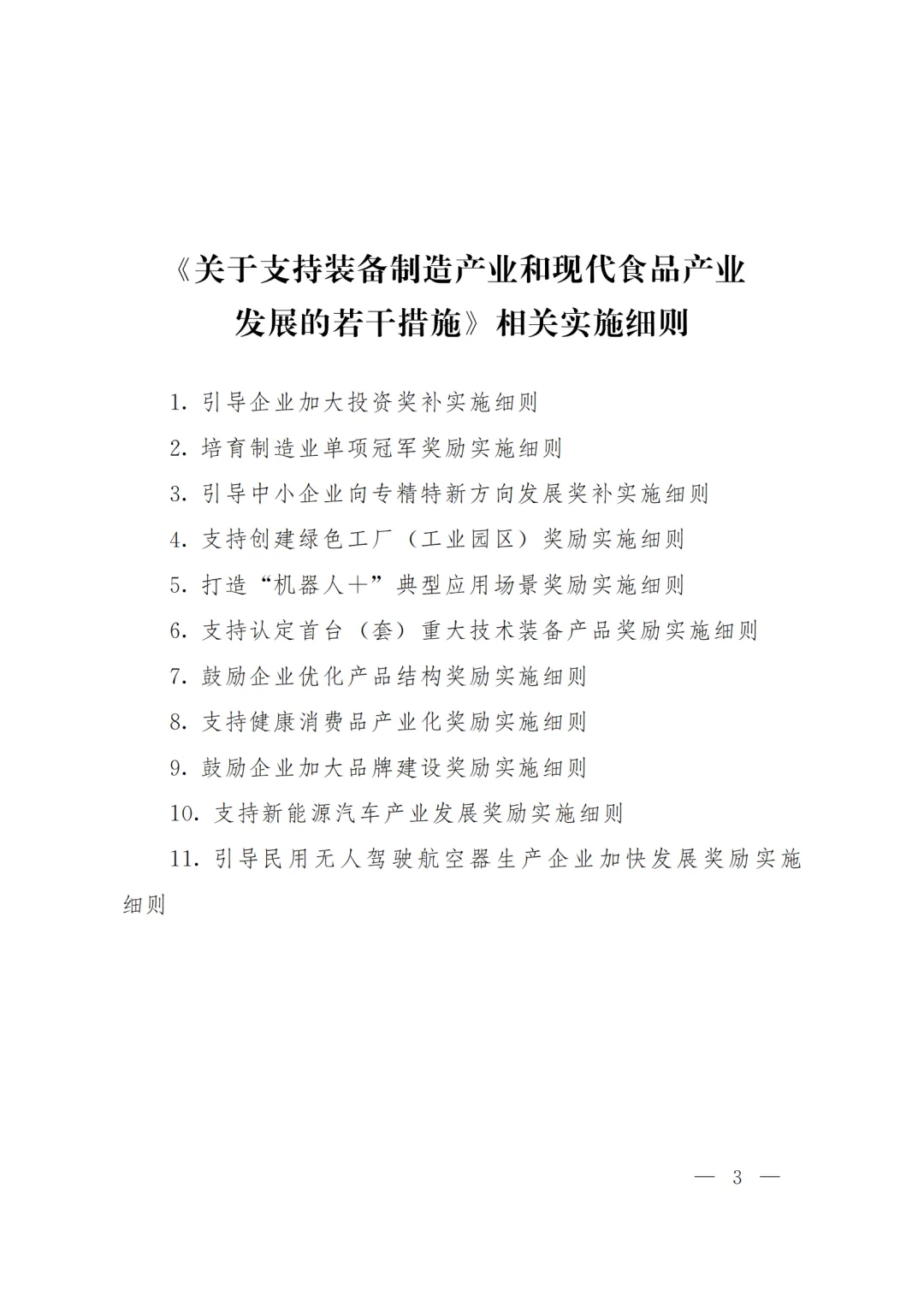 《关于支持装备制造产业和现代食品产业发展的若干措施》相关实施细则

1. 引导企业加大投资奖补实施细则

2. 培育制造业单项冠军奖励实施细则

3. 引导中小企业向专精特新方向发展奖补实施细则

4. 支持创建绿色工厂（工业园区）奖励实施细则

5. 打造“机器人+”典型应用场景奖励实施细则

6. 支持认定首台（套）重大技术装备产品奖励实施细则

7. 鼓励企业优化产品结构奖励实施细则

8. 支持健康消费品产业化奖励实施细则

9. 鼓励企业加大品牌建设奖励实施细则

10. 支持新能源汽车产业发展奖励实施细则

11. 引导民用无人驾驶航空器生产企业加快发展奖励实施细则

— 3 —